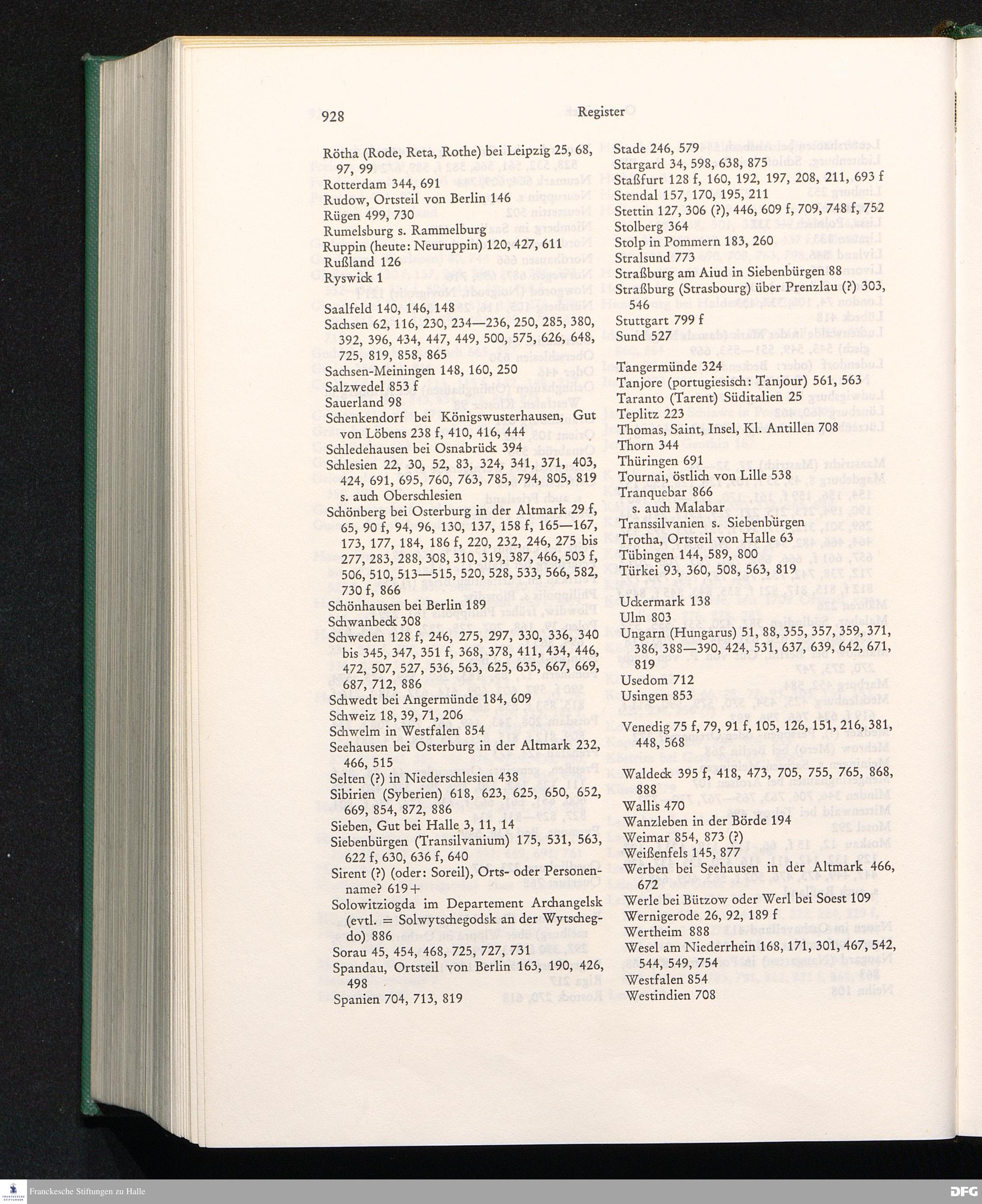 928 Register

Rötha (Rode, Reta, Rothe) bei Leipzig 25, 68, 97, 99
Rotterdam 344, 691
Rudow, Ortsteil von Berlin 146
Rügen 499, 730
Rumelsburg s. Rammelburg
Ruppin (heute: Neuruppin) 120, 427, 611
Rußland 126
Ryswick 1

Saalfeld 140, 146, 148
Sachsen 62, 116, 230, 234—236, 250, 285, 380, 392, 396, 434, 447, 449, 500, 575, 626, 648, 725, 819, 858, 865
Sachsen-Meiningen 148, 160, 250
Salzwedel 853 f
Sauerland 98
Schenkendorf bei Königswusterhausen, Gut von Löbens 238 f, 410, 416, 444
Schledehausen bei Osnabrück 394
Schlesien 22, 30, 52, 83, 324, 341, 371, 403, 424, 691, 695, 760, 763, 785, 794, 805, 819 s. auch Oberschlesien
Schönberg bei Osterburg in der Altmark 29 f, 65, 90 f, 94, 96, 130, 137, 158 f, 165—167, 173, 177, 184, 186 f, 220, 232, 246, 275 bis 277, 283, 288, 308, 310, 319, 387, 466, 503 f, 506, 510, 513—515, 520, 528, 533, 566, 582, 730 f, 866
Schönhausen bei Berlin 189
Schwanbeck 308
Schweden 128 f, 246, 275, 297, 330, 336, 340 bis 345, 347, 351 f, 368, 378, 411, 434, 446, 472, 507, 527, 536, 563, 625, 635, 667, 669, 687, 712, 886
Schwedt bei Angermünde 184, 609
Schweiz 18, 39, 71, 206
Schwelm in Westfalen 854
Seehausen bei Osterburg in der Altmark 232, 466, 515
Selten (?) in Niederschlesien 438
Sibirien (Syberien) 618, 623, 625, 650, 652, 669, 854, 872, 886
Sieben, Gut bei Halle 3, 11, 14
Siebenbürgen (Transilvanium) 175, 531, 563, 622 f, 630, 636 f, 640
Sirent (?) (oder: Soreil), Orts- oder Personenname? 619 +
Solowitziogda im Departement Archangelsk (evtl. = Solwytschegodsk an der Wytschegdo) 886
Sorau 45, 454, 468, 725, 727, 731
Spandau, Ortsteil von Berlin 163, 190, 426, 498
Spanien 704, 713, 819

Stade 246, 579
Stargard 34, 598, 638, 875
Staßfurt 128 f, 160, 192, 197, 208, 211, 693 f
Stendal 157, 170, 195, 211
Stettin 127, 306 (?), 446, 609 f, 709, 748 f, 752
Stolberg 364
Stolp in Pommern 183, 260
Stralsund 773
Straßburg am Aiud in Siebenbürgen 88
Straßburg (Strasbourg) über Prenzlau (?) 303, 546
Stuttgart 799 f
Sund 527

Tangermünde 324
Tanjore (portugiesisch: Tanjour) 561, 563
Taranto (Tarent) Süditalien 25
Teplitz 223
Thomas, Saint, Insel, Kl. Antillen 708
Thorn 344
Thüringen 691
Tournai, östlich von Lille 538
Tranquebar 866
s. auch Malabar
Transsilvanien s. Siebenbürgen
Trotha, Ortsteil von Halle 63
Tübingen 144, 589, 800
Türkei 93, 360, 508, 563, 819

Uckermark 138
Ulm 803
Ungarn (Hungarus) 51, 88, 355, 357, 359, 371, 386, 388—390, 424, 531, 637, 639, 642, 671, 819
Usedom 712
Usingen 853

Venedig 75 f, 79, 91 f, 105, 126, 151, 216, 381, 448, 568

Waldeck 395 f, 418, 473, 705, 755, 765, 868, 888
Wallis 470
Wanzleben in der Börde 194
Weimar 854, 873 (?)
Weißenfels 145, 877
Werben bei Seehausen in der Altmark 466, 672
Werle bei Bützow oder Werl bei Soest 109
Wernigerode 26, 92, 189 f
Wertheim 888
Wesel am Niederrhein 168, 171, 301, 467, 542, 544, 549, 754
Westfalen 854
Westindien 708

Franckesche Stiftungen zu Halle
DFG